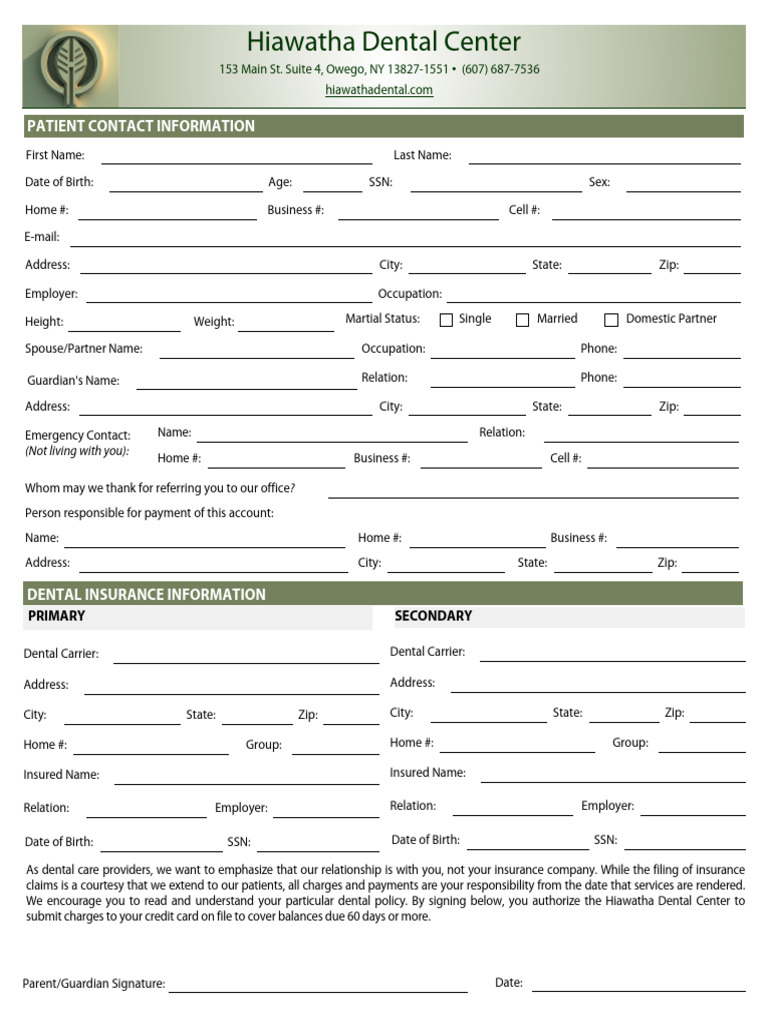 Hiawatha Dental Center
153 Main St. Suite 4, Owego, NY 13827-1551 • (607) 687-7536
hiawathadental.com

PATIENT CONTACT INFORMATION

First Name: Last Name:
Date of Birth: Age: SSN: Sex:
Home #: Business #: Cell #:
E-mail:
Address: City: State: Zip:
Employer: Occupation:
Height: Weight: Martial Status: Single Married Domestic Partner
Spouse/Partner Name: Occupation: Phone:
Guardian's Name: Relation: Phone:
Address: City: State: Zip:
Emergency Contact: (Not living with you): Name: Relation:
Home #: Business #: Cell #:
Whom may we thank for referring you to our office?
Person responsible for payment of this account:
Name: Home #: Business #:
Address: City: State: Zip:

DENTAL INSURANCE INFORMATION

PRIMARY

Dental Carrier:
Address:
City: State: Zip:
Home #: Group:
Insured Name:
Relation: Employer:
Date of Birth: SSN:

SECONDARY

Dental Carrier:
Address:
City: State: Zip:
Home #: Group:
Insured Name:
Relation: Employer:
Date of Birth: SSN:

As dental care providers, we want to emphasize that our relationship is with you, not your insurance company. While the filing of insurance claims is a courtesy that we extend to our patients, all charges and payments are your responsibility from the date that services are rendered. We encourage you to read and understand your particular dental policy. By signing below, you authorize the Hiawatha Dental Center to submit charges to your credit card on file to cover balances due 60 days or more.

Parent/Guardian Signature: Date: